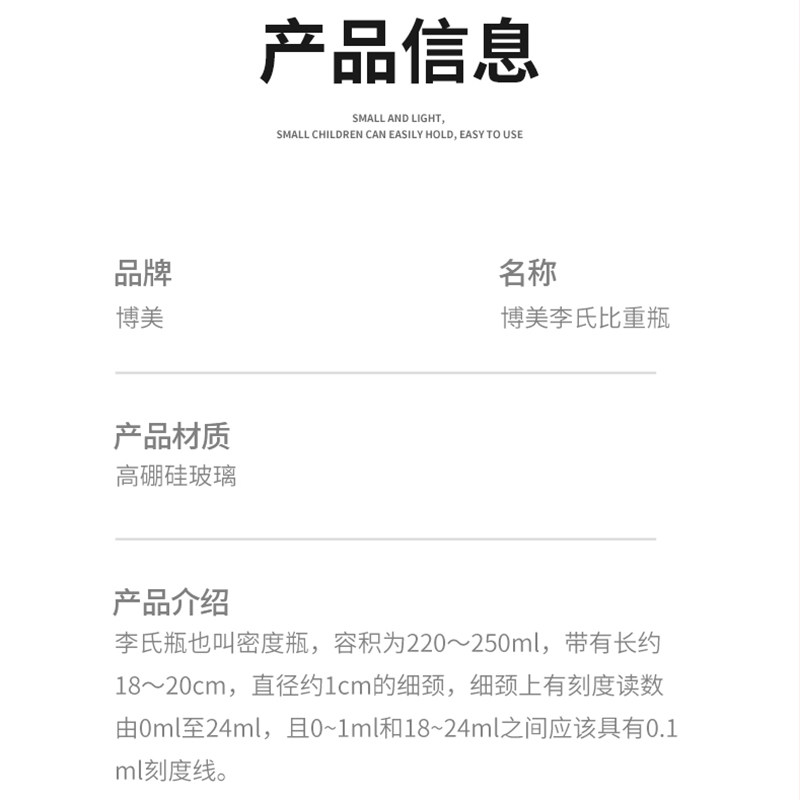 产品信息

SMALL AND LIGHT,
SMALL CHILDREN CAN EASILY HOLD, EASY TO USE

品牌
博美

名称
博美李氏比重瓶

产品材质
高硼硅玻璃

产品介绍
李氏瓶也叫密度瓶，容积为220～250ml，带有长约18～20cm，直径约1cm的细颈，细颈上有刻度读数由0ml至24ml，且0~1ml和18~24ml之间应该具有0.1ml刻度线。